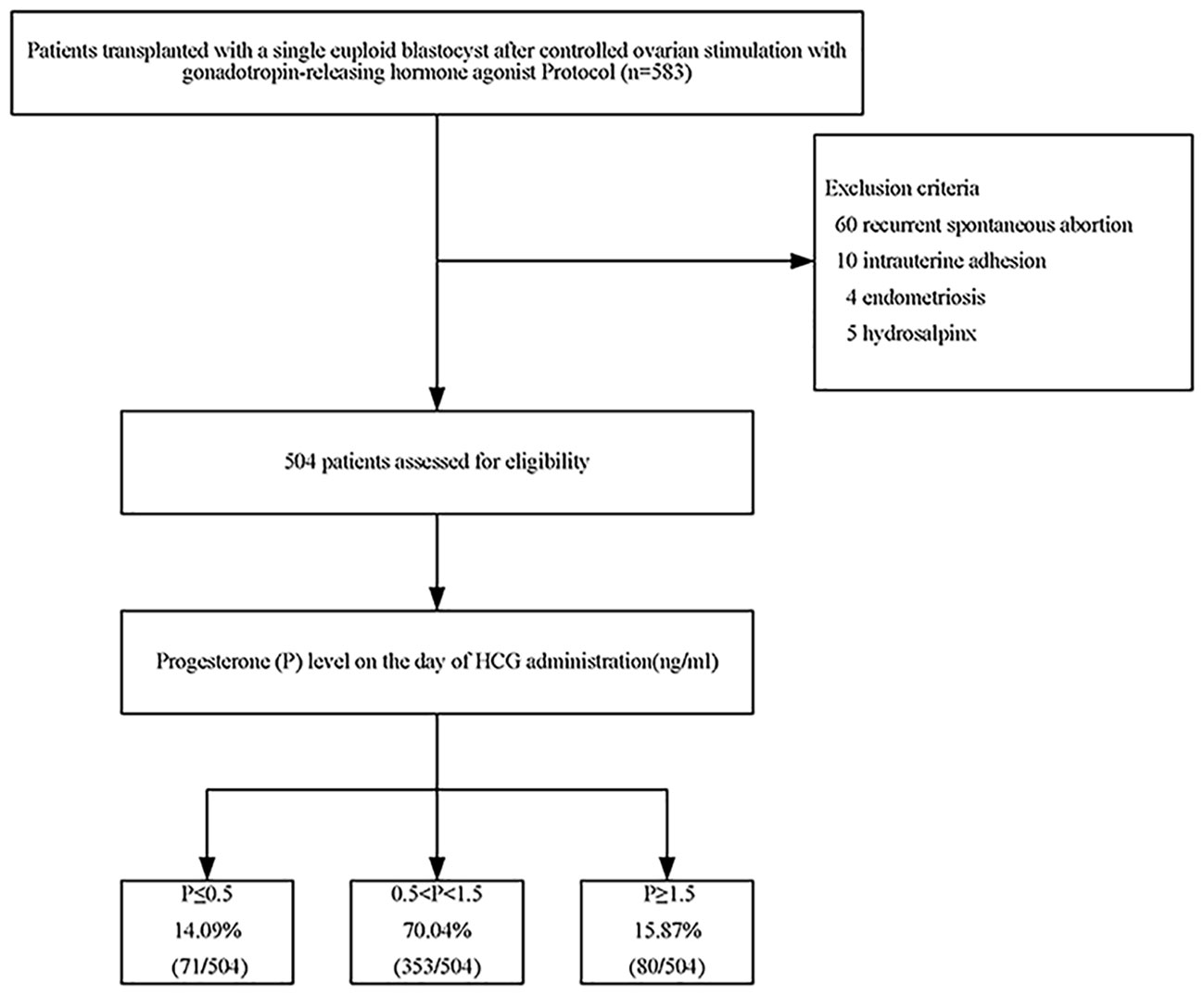 Patients transplanted with a single euploid blastocyst after controlled ovarian stimulation with gonadotropin-releasing hormone agonist Protocol (n=583)

Exclusion criteria
60 recurrent spontaneous abortion
10 intrauterine adhesion
4 endometriosis
5 hydrosalpinx

504 patients assessed for eligibility

Progesterone (P) level on the day of HCG administration(ng/ml)

P≤0.5
14.09%
(71/504)

0.5<P<1.5
70.04%
(353/504)

P≥1.5
15.87%
(80/504)